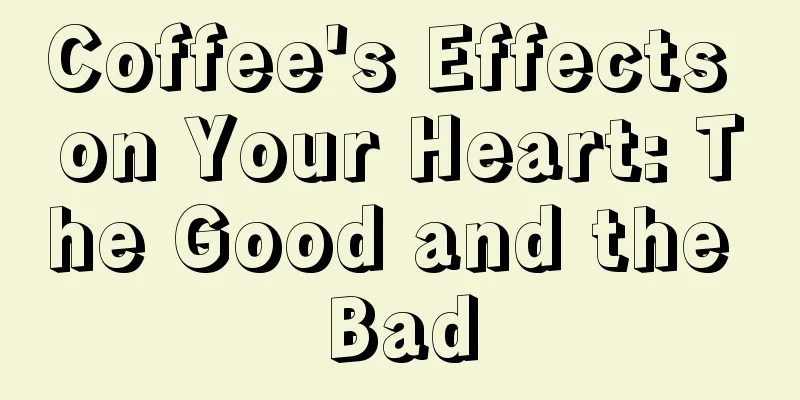 Coffee's Effects on Your Heart: The Good and the Bad